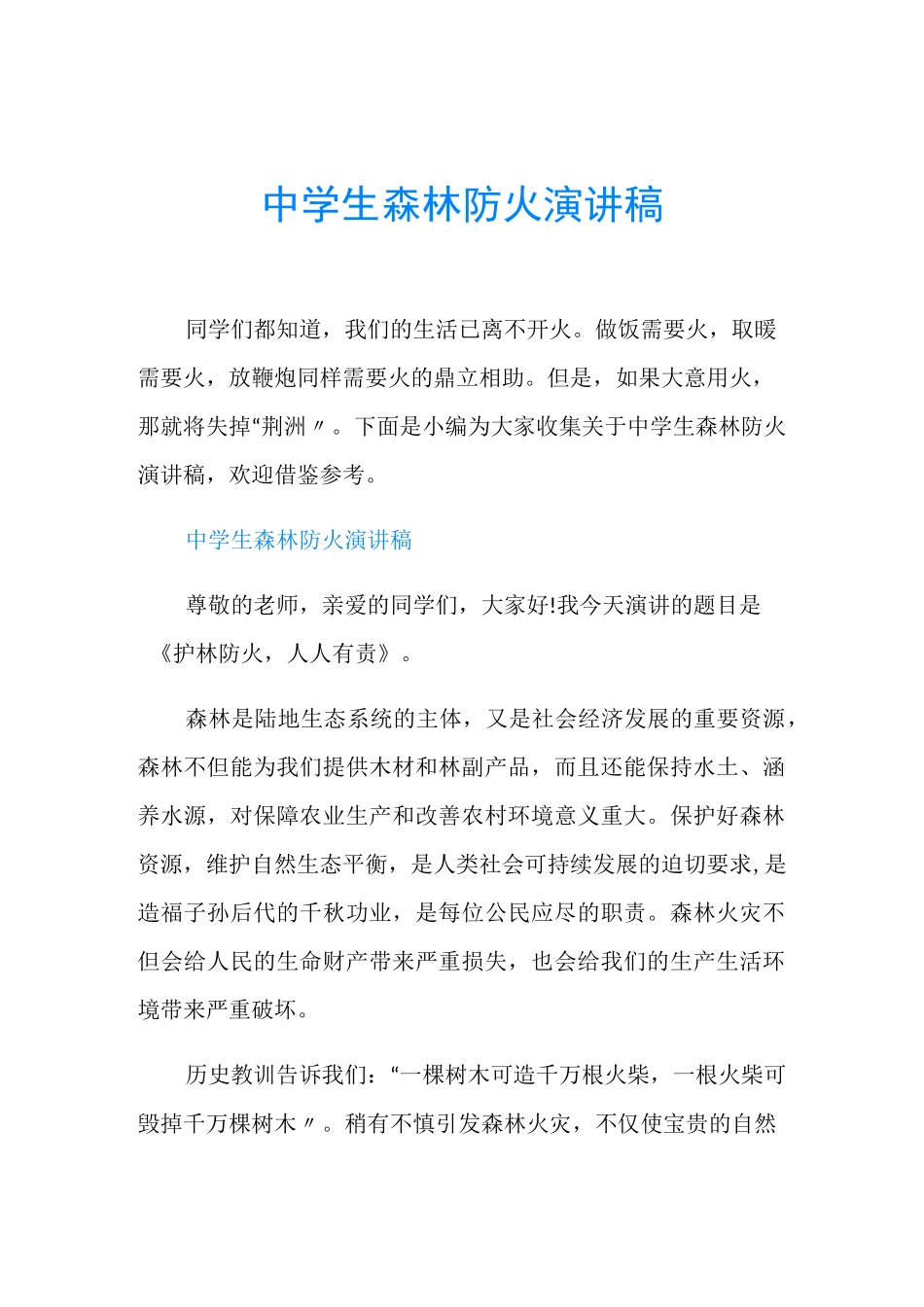 中学生森林防火演讲稿

同学们都知道，我们的生活已离不开火。做饭需要火，取暖需要火，放鞭炮同样需要火的鼎立相助。但是，如果大意用火，那就将失掉“荆洲〃。下面是小编为大家收集关于中学生森林防火演讲稿，欢迎借鉴参考。

中学生森林防火演讲稿

尊敬的老师，亲爱的同学们，大家好!我今天演讲的题目是《护林防火，人人有责》。

森林是陆地生态系统的主体，又是社会经济发展的重要资源，森林不但能为我们提供木材和林副产品，而且还能保持水土、涵养水源，对保障农业生产和改善农村环境意义重大。保护好森林资源，维护自然生态平衡，是人类社会可持续发展的迫切要求,是造福子孙后代的千秋功业，是每位公民应尽的职责。森林火灾不但会给人民的生命财产带来严重损失，也会给我们的生产生活环境带来严重破坏。

历史教训告诉我们：“一棵树木可造千万根火柴，一根火柴可毁掉千万棵树木〃。稍有不慎引发森林火灾，不仅使宝贵的自然